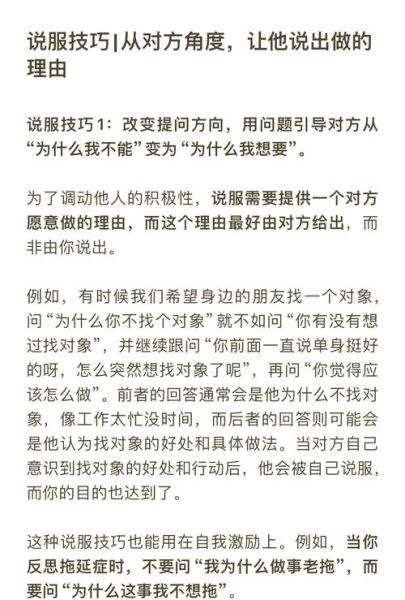 说服技巧|从对方角度，让他说出做的理由

说服技巧1：改变提问方向，用问题引导对方从“为什么我不能”变为“为什么我想要”。

为了调动他人的积极性，说服需要提供一个对方愿意做的理由，而这个理由最好由对方给出，而非由你说出。

例如，有时候我们希望身边的朋友找一个对象，问“为什么你不找个对象”就不如问“你有没有想过找对象”，并继续跟问“你前面一直说单身挺好的呀，怎么突然想找对象了呢”，再问“你觉得应该怎么做”。前者的回答通常会是他为什么不找对象，像工作太忙没时间，而后者的回答则可能会是他认为找对象的好处和具体做法。当对方自己意识到找对象的好处和行动后，他会被自己说服，而你的目的也达到了。

这种说服技巧也能用在自我激励上。例如，当你反思拖延症时，不要问“我为什么做事老拖”，而要问“为什么这事我不想拖”。